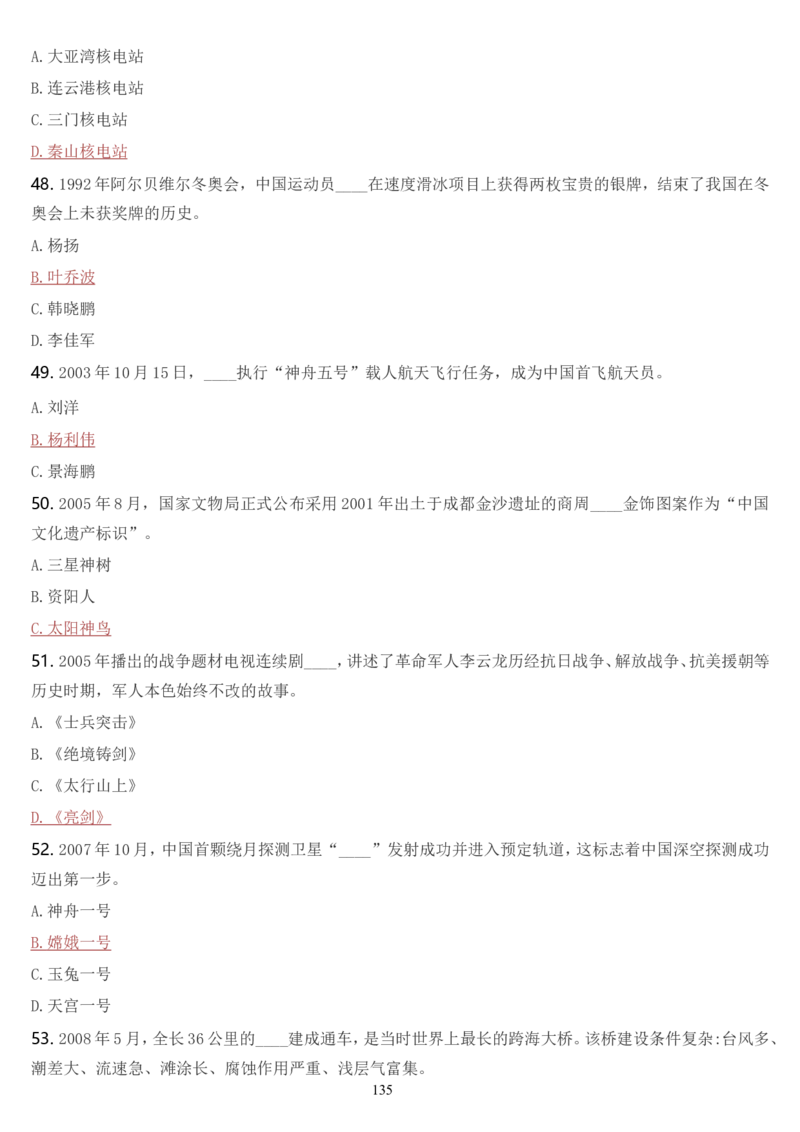 A. 大亚湾核电站

B. 连云港核电站

C. 三门核电站

D. 秦山核电站

48. 1992 年阿尔贝维尔冬奥会，中国运动员____在速度滑冰项目上获得两枚宝贵的银牌，结束了我国在冬奥会上未获奖牌的历史。

A. 杨扬

B. 叶乔波

C. 韩晓鹏

D. 李佳军

49. 2003 年 10 月 15 日，____执行“神舟五号”载人航天飞行任务，成为中国首飞航天员。

A. 刘洋

B. 杨利伟

C. 景海鹏

50. 2005 年 8 月，国家文物局正式公布采用 2001 年出土于成都金沙遗址的商周____金饰图案作为“中国文化遗产标识”。

A. 三星神树

B. 资阳人

C. 太阳神鸟

51. 2005 年播出的战争题材电视连续剧____，讲述了革命军人李云龙历经抗日战争、解放战争、抗美援朝等历史时期，军人本色始终不改的故事。

A. 《士兵突击》

B. 《绝境铸剑》

C. 《太行山上》

D. 《亮剑》

52. 2007 年 10 月，中国首颗绕月探测卫星“____”发射成功并进入预定轨道，这标志着中国深空探测成功迈出第一步。

A. 神舟一号

B. 嫦娥一号

C. 玉兔一号

D. 天宫一号

53. 2008 年 5 月，全长 36 公里的____建成通车，是当时世界上最长的跨海大桥。该桥建设条件复杂:台风多、潮差大、流速急、滩涂长、腐蚀作用严重、浅层气富集。

135